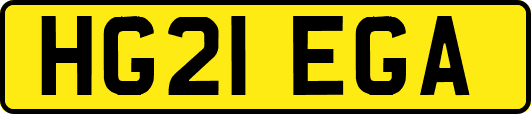 HG21 EGA